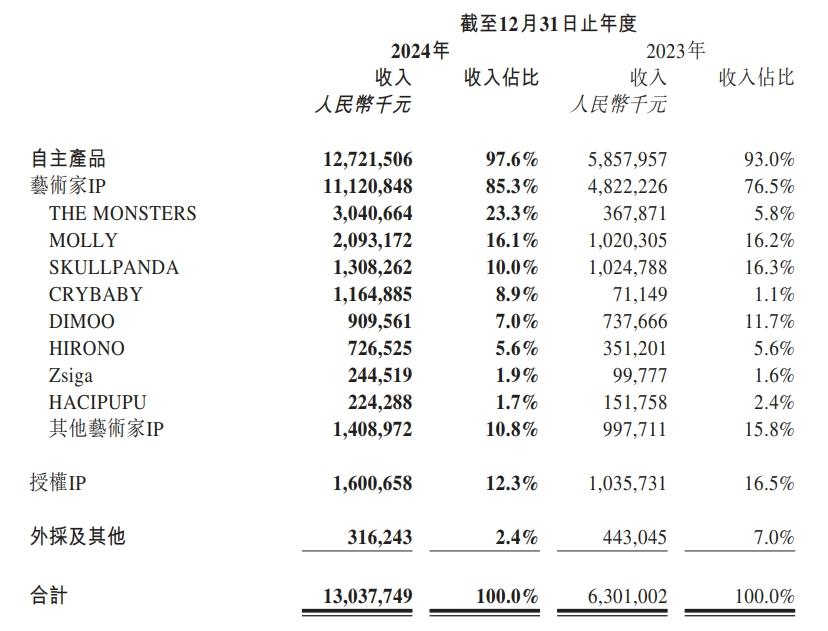 截至12月31日止年度

| | 2024年 收入 人民幣千元 | 2024年 收入佔比 | 2023年 收入 人民幣千元 | 2023年 收入佔比 |
|---|---|---|---|---|
| 自主產品 | 12,721,506 | 97.6% | 5,857,957 | 93.0% |
| 藝術家IP | 11,120,848 | 85.3% | 4,822,226 | 76.5% |
| THE MONSTERS | 3,040,664 | 23.3% | 367,871 | 5.8% |
| MOLLY | 2,093,172 | 16.1% | 1,020,305 | 16.2% |
| SKULLPANDA | 1,308,262 | 10.0% | 1,024,788 | 16.3% |
| CRYBABY | 1,164,885 | 8.9% | 71,149 | 1.1% |
| DIMOO | 909,561 | 7.0% | 737,666 | 11.7% |
| HIRONO | 726,525 | 5.6% | 351,201 | 5.6% |
| Zsiga | 244,519 | 1.9% | 99,777 | 1.6% |
| HACIPUPU | 224,288 | 1.7% | 151,758 | 2.4% |
| 其他藝術家IP | 1,408,972 | 10.8% | 997,711 | 15.8% |
| 授權IP | 1,600,658 | 12.3% | 1,035,731 | 16.5% |
| 外採及其他 | 316,243 | 2.4% | 443,045 | 7.0% |
| 合計 | 13,037,749 | 100.0% | 6,301,002 | 100.0% |